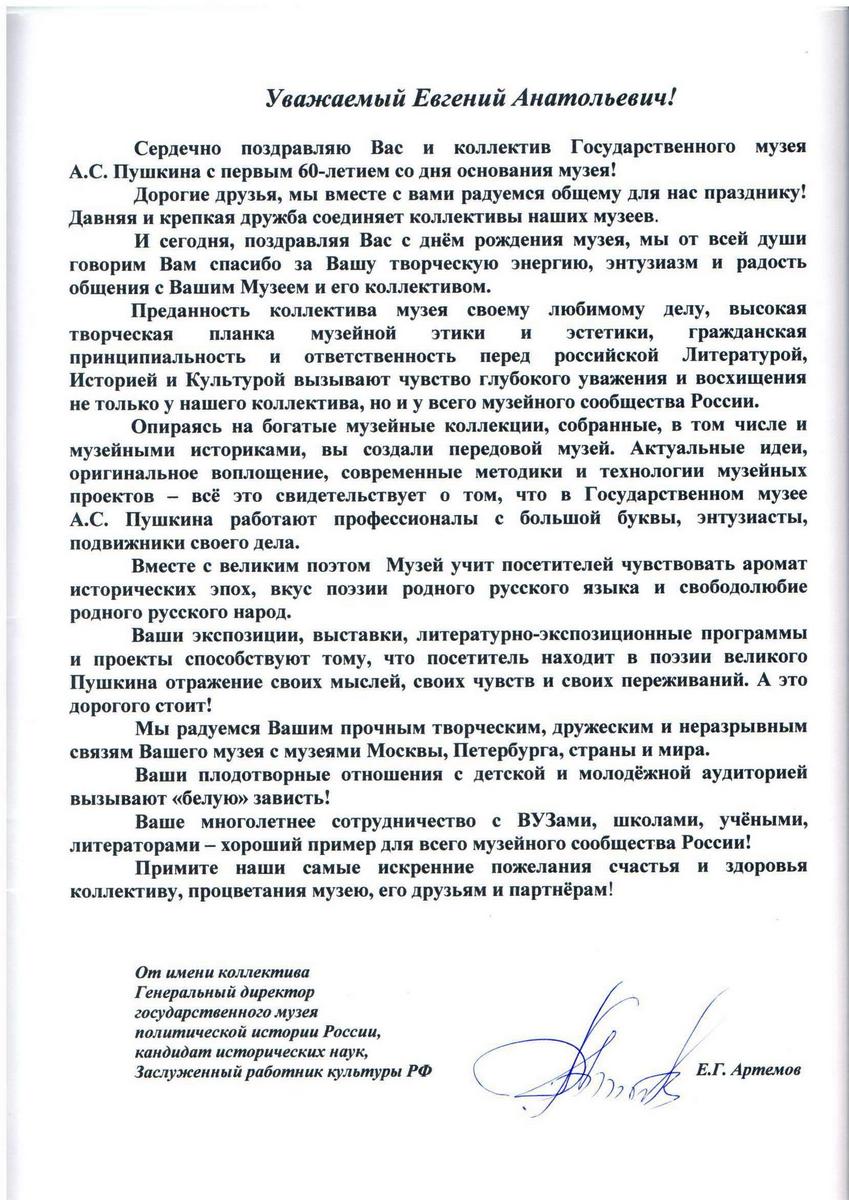 Уважаемый Евгений Анатольевич!

Сердечно поздравляю Вас и коллектив Государственного музея А.С. Пушкина с первым 60-летием со дня основания музея!

Дорогие друзья, мы вместе с вами радуемся общему для нас празднику! Давняя и крепкая дружба соединяет коллективы наших музеев.

И сегодня, поздравляя Вас с днём рождения музея, мы от всей души говорим Вам спасибо за Вашу творческую энергию, энтузиазм и радость общения с Вашим Музеем и его коллективом.

Преданность коллектива музея своему любимому делу, высокая творческая планка музейной этики и эстетики, гражданская принципиальность и ответственность перед российской Литературой, Историей и Культурой вызывают чувство глубокого уважения и восхищения не только у нашего коллектива, но и у всего музейного сообщества России.

Опираясь на богатые музейные коллекции, собранные, в том числе и музейными историками, вы создали передовой музей. Актуальные идеи, оригинальное воплощение, современные методики и технологии музейных проектов – всё это свидетельствует о том, что в Государственном музее А.С. Пушкина работают профессионалы с большой буквы, энтузиасты, подвижники своего дела.

Вместе с великим поэтом Музей учит посетителей чувствовать аромат исторических эпох, вкус поэзии родного русского языка и свободолюбие родного русского народ.

Ваши экспозиции, выставки, литературно-экспозиционные программы и проекты способствуют тому, что посетитель находит в поэзии великого Пушкина отражение своих мыслей, своих чувств и своих переживаний. А это дорогого стоит!

Мы радуемся Вашим прочным творческим, дружеским и неразрывным связям Вашего музея с музеями Москвы, Петербурга, страны и мира.

Ваши плодотворные отношения с детской и молодёжной аудиторией вызывают «белую» зависть!

Ваше многолетнее сотрудничество с ВУЗами, школами, учёными, литераторами – хороший пример для всего музейного сообщества России!

Примите наши самые искренние пожелания счастья и здоровья коллективу, процветания музею, его друзьям и партнёрам!

От имени коллектива
Генеральный директор
государственного музея
политической истории России,
кандидат исторических наук,
Заслуженный работник культуры РФ

Е.Г. Артемов